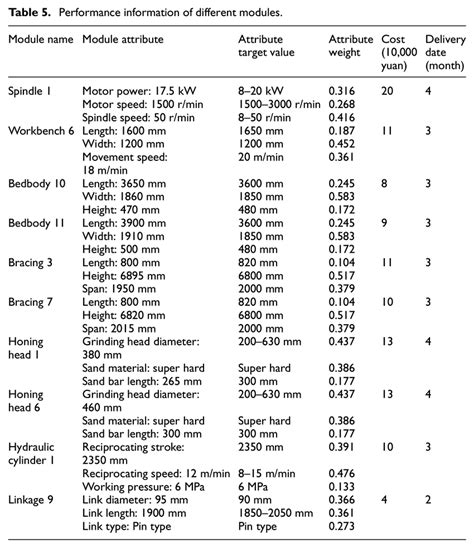 **Table 5.** Performance information of different modules.

| Module name | Module attribute | Attribute target value | Attribute weight | Cost (10,000 yuan) | Delivery date (month) |
|---|---|---|---|---|---|
| Spindle 1 | Motor power: 17.5 kW | 8–20 kW | 0.316 | 20 | 4 |
| | Motor speed: 1500 r/min | 1500–3000 r/min | 0.268 | | |
| | Spindle speed: 50 r/min | 8–50 r/min | 0.416 | | |
| Workbench 6 | Length: 1600 mm | 1650 mm | 0.187 | 11 | 3 |
| | Width: 1200 mm | 1200 mm | 0.452 | | |
| | Movement speed: 18 m/min | 20 m/min | 0.361 | | |
| Bedbody 10 | Length: 3650 mm | 3600 mm | 0.245 | 8 | 3 |
| | Width: 1860 mm | 1850 mm | 0.583 | | |
| | Height: 470 mm | 480 mm | 0.172 | | |
| Bedbody 11 | Length: 3900 mm | 3600 mm | 0.245 | 9 | 3 |
| | Width: 1910 mm | 1850 mm | 0.583 | | |
| | Height: 500 mm | 480 mm | 0.172 | | |
| Bracing 3 | Length: 800 mm | 820 mm | 0.104 | 11 | 3 |
| | Height: 6895 mm | 6800 mm | 0.517 | | |
| | Span: 1950 mm | 2000 mm | 0.379 | | |
| Bracing 7 | Length: 800 mm | 820 mm | 0.104 | 10 | 3 |
| | Height: 6820 mm | 6800 mm | 0.517 | | |
| | Span: 2015 mm | 2000 mm | 0.379 | | |
| Honing head 1 | Grinding head diameter: 380 mm | 200–630 mm | 0.437 | 13 | 4 |
| | Sand material: super hard | Super hard | 0.386 | | |
| | Sand bar length: 265 mm | 300 mm | 0.177 | | |
| Honing head 6 | Grinding head diameter: 460 mm | 200–630 mm | 0.437 | 13 | 4 |
| | Sand material: super hard | Super hard | 0.386 | | |
| | Sand bar length: 300 mm | 300 mm | 0.177 | | |
| Hydraulic cylinder 1 | Reciprocating stroke: 2350 mm | 2350 mm | 0.391 | 10 | 3 |
| | Reciprocating speed: 12 m/min | 8–15 m/min | 0.476 | | |
| | Working pressure: 6 MPa | 6 MPa | 0.133 | | |
| Linkage 9 | Link diameter: 95 mm | 90 mm | 0.366 | 4 | 2 |
| | Link length: 1900 mm | 1850–2050 mm | 0.361 | | |
| | Link type: Pin type | Pin type | 0.273 | | |